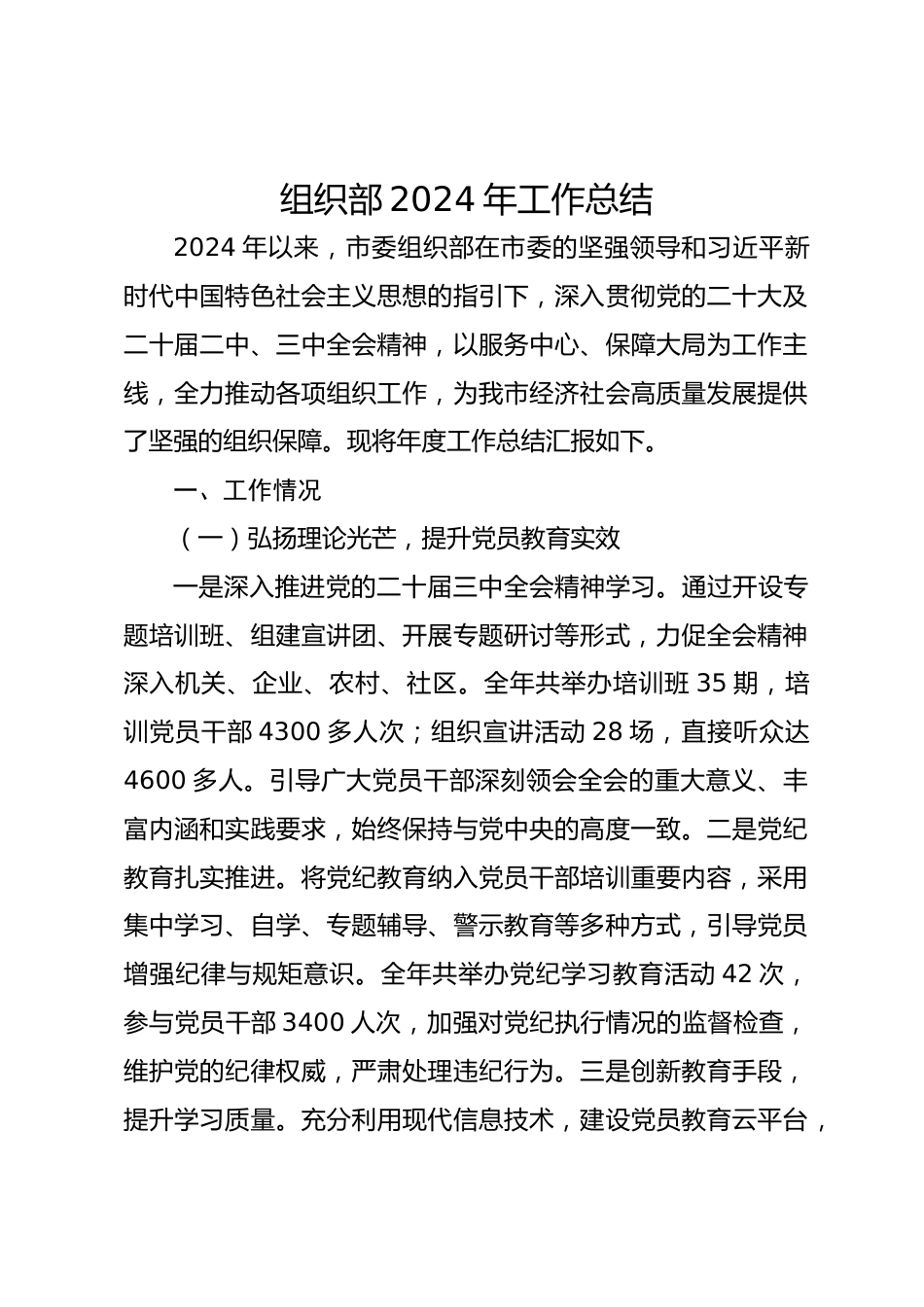 组织部 2024 年工作总结

2024 年以来，市委组织部在市委的坚强领导和习近平新时代中国特色社会主义思想的指引下，深入贯彻党的二十大及二十届二中、三中全会精神，以服务中心、保障大局为工作主线，全力推动各项组织工作，为我市经济社会高质量发展提供了坚强的组织保障。现将年度工作总结汇报如下。

一、工作情况

（一）弘扬理论光芒，提升党员教育实效

一是深入推进党的二十届三中全会精神学习。通过开设专题培训班、组建宣讲团、开展专题研讨等形式，力促全会精神深入机关、企业、农村、社区。全年共举办培训班 35 期，培训党员干部 4300 多人次；组织宣讲活动 28 场，直接听众达 4600 多人。引导广大党员干部深刻领会全会的重大意义、丰富内涵和实践要求，始终保持与党中央的高度一致。二是党纪教育扎实推进。将党纪教育纳入党员干部培训重要内容，采用集中学习、自学、专题辅导、警示教育等多种方式，引导党员增强纪律与规矩意识。全年共举办党纪学习教育活动 42 次，参与党员干部 3400 人次，加强对党纪执行情况的监督检查，维护党的纪律权威，严肃处理违纪行为。三是创新教育手段，提升学习质量。充分利用现代信息技术，建设党员教育云平台，